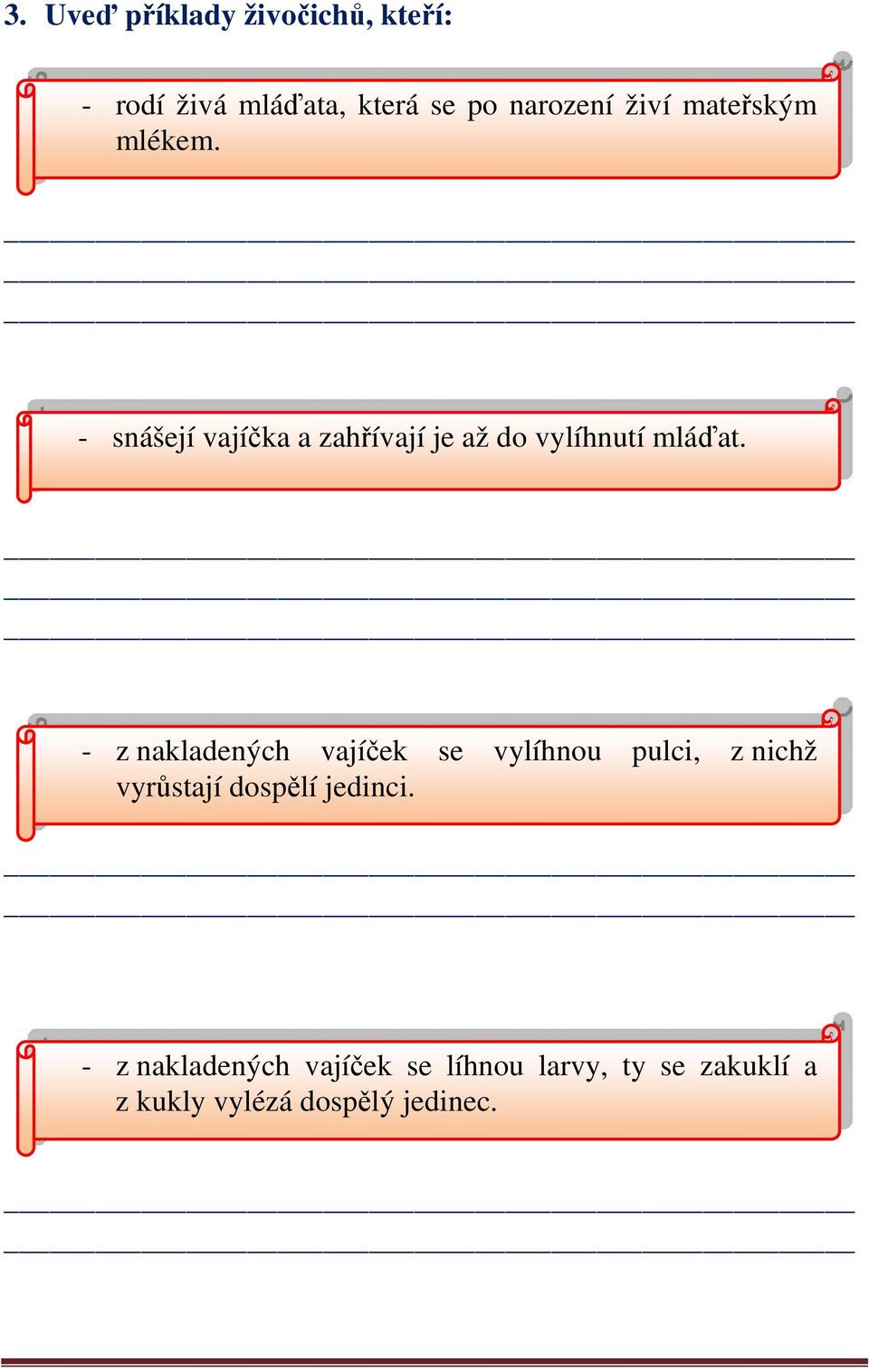 3. Uveď příklady živočichů, kteří:

- rodí živá mláďata, která se po narození živí mateřským mlékem.

- snášejí vajíčka a zahřívají je až do vylíhnutí mláďat.

- z nakladených vajíček se vylíhnou pulci, z nichž vyrůstají dospělí jedinci.

- z nakladených vajíček se líhnou larvy, ty se zakuklí a z kukly vylézá dospělý jedinec.